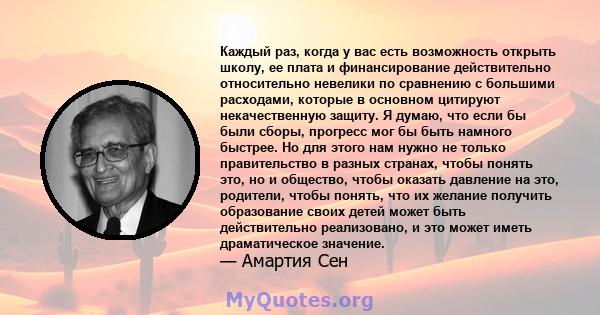 Каждый раз, когда у вас есть возможность открыть школу, ее плата и финансирование действительно относительно невелики по сравнению с большими расходами, которые в основном цитируют некачественную защиту. Я думаю, что если бы были сборы, прогресс мог бы быть намного быстрее. Но для этого нам нужно не только правительство в разных странах, чтобы понять это, но и общество, чтобы оказать давление на это, родители, чтобы понять, что их желание получить образование своих детей может быть действительно реализовано, и это может иметь драматическое значение.
— Амартия Сен

MyQuotes.org